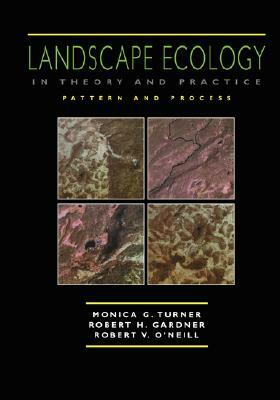 LANDSCAPE ECOLOGY
IN THEORY AND PRACTICE
PATTERN AND PROCESS

MONICA G. TURNER
ROBERT H. GARDNER
ROBERT V. O'NEILL